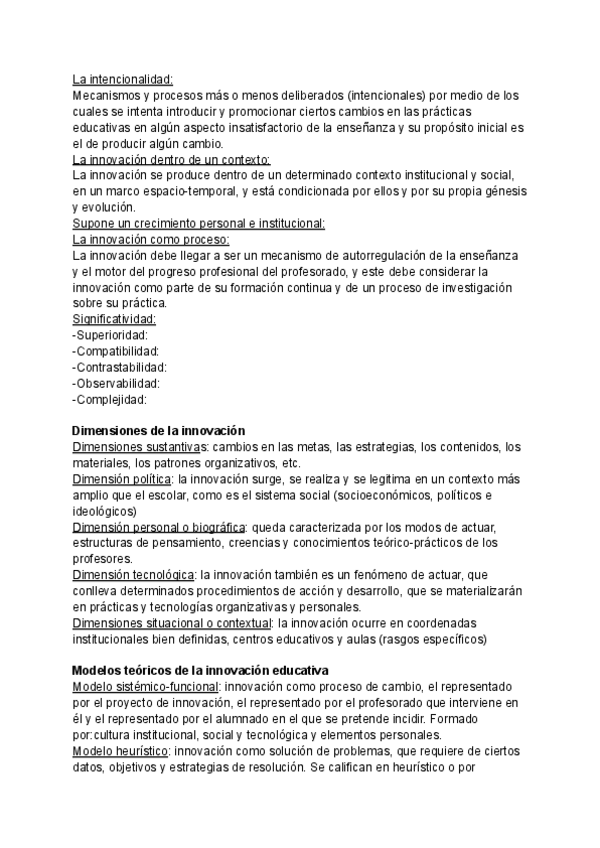 La intencionalidad:
Mecanismos y procesos más o menos deliberados (intencionales) por medio de los cuales se intenta introducir y promocionar ciertos cambios en las prácticas educativas en algún aspecto insatisfactorio de la enseñanza y su propósito inicial es el de producir algún cambio.
La innovación dentro de un contexto:
La innovación se produce dentro de un determinado contexto institucional y social, en un marco espacio-temporal, y está condicionada por ellos y por su propia génesis y evolución.
Supone un crecimiento personal e institucional:
La innovación como proceso:
La innovación debe llegar a ser un mecanismo de autorregulación de la enseñanza y el motor del progreso profesional del profesorado, y este debe considerar la innovación como parte de su formación continua y de un proceso de investigación sobre su práctica.
Significatividad:
-Superioridad:
-Compatibilidad:
-Contrastabilidad:
-Observabilidad:
-Complejidad:

Dimensiones de la innovación
Dimensiones sustantivas: cambios en las metas, las estrategias, los contenidos, los materiales, los patrones organizativos, etc.
Dimensión política: la innovación surge, se realiza y se legitima en un contexto más amplio que el escolar, como es el sistema social (socioeconómicos, políticos e ideológicos)
Dimensión personal o biográfica: queda caracterizada por los modos de actuar, estructuras de pensamiento, creencias y conocimientos teórico-prácticos de los profesores.
Dimensión tecnológica: la innovación también es un fenómeno de actuar, que conlleva determinados procedimientos de acción y desarrollo, que se materializarán en prácticas y tecnologías organizativas y personales.
Dimensiones situacional o contextual: la innovación ocurre en coordenadas institucionales bien definidas, centros educativos y aulas (rasgos específicos)

Modelos teóricos de la innovación educativa
Modelo sistémico-funcional: innovación como proceso de cambio, el representado por el proyecto de innovación, el representado por el profesorado que interviene en él y el representado por el alumnado en el que se pretende incidir. Formado por:cultura institucional, social y tecnológica y elementos personales.
Modelo heurístico: innovación como solución de problemas, que requiere de ciertos datos, objetivos y estrategias de resolución. Se califican en heurístico o por